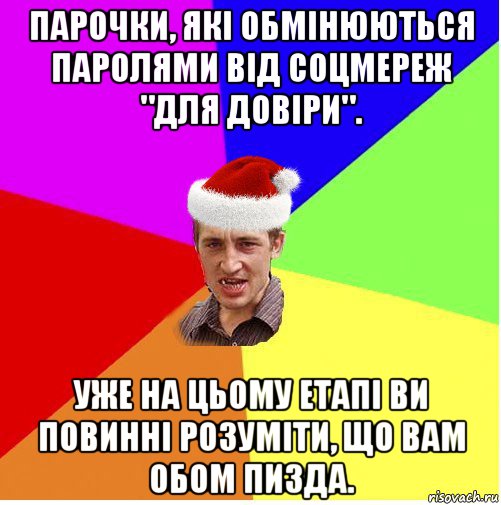 ПАРОЧКИ, ЯКІ ОБМІНЮЮТЬСЯ ПАРОЛЯМИ ВІД СОЦМЕРЕЖ "ДЛЯ ДОВІРИ".

УЖЕ НА ЦЬОМУ ЕТАПІ ВИ ПОВИННІ РОЗУМІТИ, ЩО ВАМ ОБОМ ПИЗДА.

risovach.ru